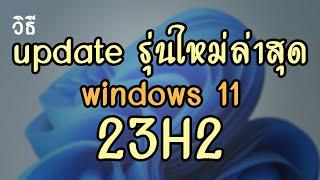 วิธี
update รุ่นใหม่ล่าสุด
windows 11
23H2